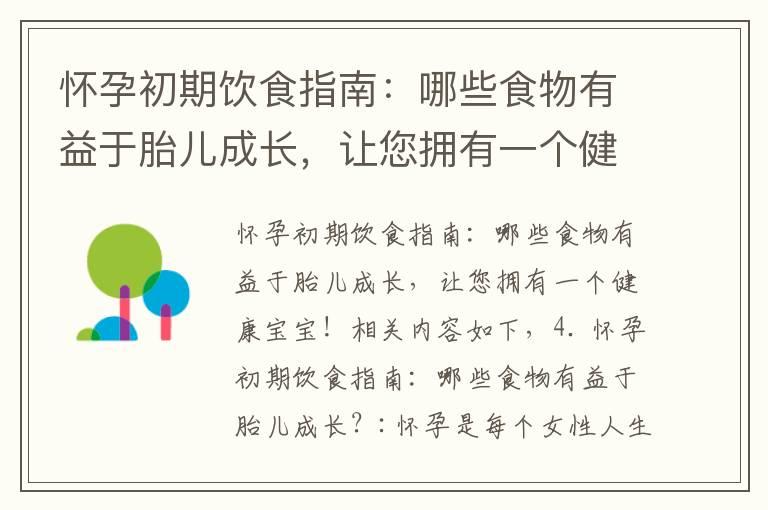 怀孕初期饮食指南：哪些食物有益于胎儿成长，让您拥有一个健

怀孕初期饮食指南：哪些食物有益于胎儿成长，让您拥有一个健康宝宝！相关内容如下，4. 怀孕初期饮食指南：哪些食物有益于胎儿成长？：怀孕是每个女性人生